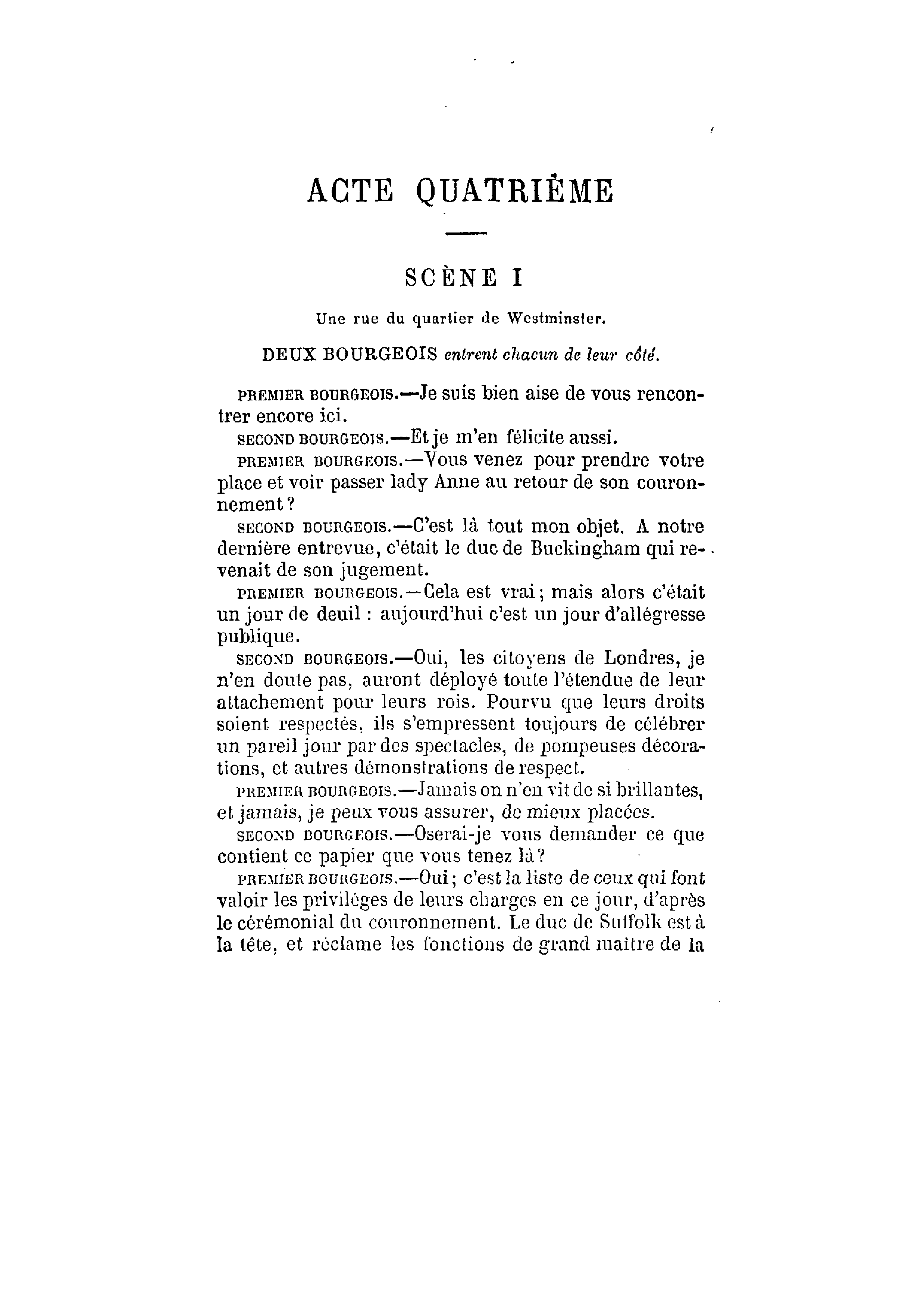 ACTE QUATRIÈME

SCÈNE I

Une rue du quartier de Westminster.

DEUX BOURGEOIS entrent chacun de leur côté.

PREMIER BOURGEOIS.—Je suis bien aise de vous rencontrer encore ici.

SECOND BOURGEOIS.—Et je m'en félicite aussi.

PREMIER BOURGEOIS.—Vous venez pour prendre votre place et voir passer lady Anne au retour de son couronnement?

SECOND BOURGEOIS.—C'est là tout mon objet. A notre dernière entrevue, c'était le duc de Buckingham qui revenait de son jugement.

PREMIER BOURGEOIS.—Cela est vrai; mais alors c'était un jour de deuil : aujourd'hui c'est un jour d'allégresse publique.

SECOND BOURGEOIS.—Oui, les citoyens de Londres, je n'en doute pas, auront déployé toute l'étendue de leur attachement pour leurs rois. Pourvu que leurs droits soient respectés, ils s'empressent toujours de célébrer un pareil jour par des spectacles, de pompeuses décorations, et autres démonstrations de respect.

PREMIER BOURGEOIS.—Jamais on n'en vit de si brillantes, et jamais, je peux vous assurer, de mieux placées.

SECOND BOURGEOIS.—Oserai-je vous demander ce que contient ce papier que vous tenez là?

PREMIER BOURGEOIS.—Oui; c'est la liste de ceux qui font valoir les priviléges de leurs charges en ce jour, d'après le cérémonial du couronnement. Le duc de Suffolk est à la tête, et réclame les fonctions de grand maître de la